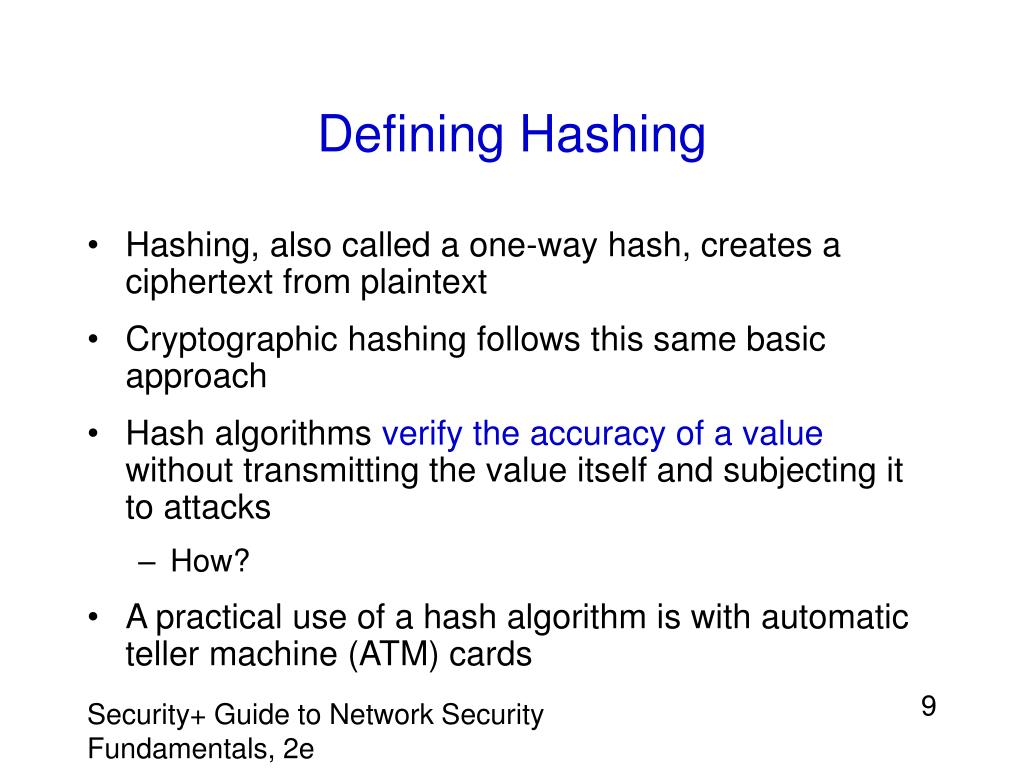 Defining Hashing

• Hashing, also called a one-way hash, creates a ciphertext from plaintext
• Cryptographic hashing follows this same basic approach
• Hash algorithms verify the accuracy of a value without transmitting the value itself and subjecting it to attacks
  – How?
• A practical use of a hash algorithm is with automatic teller machine (ATM) cards

Security+ Guide to Network Security Fundamentals, 2e

9